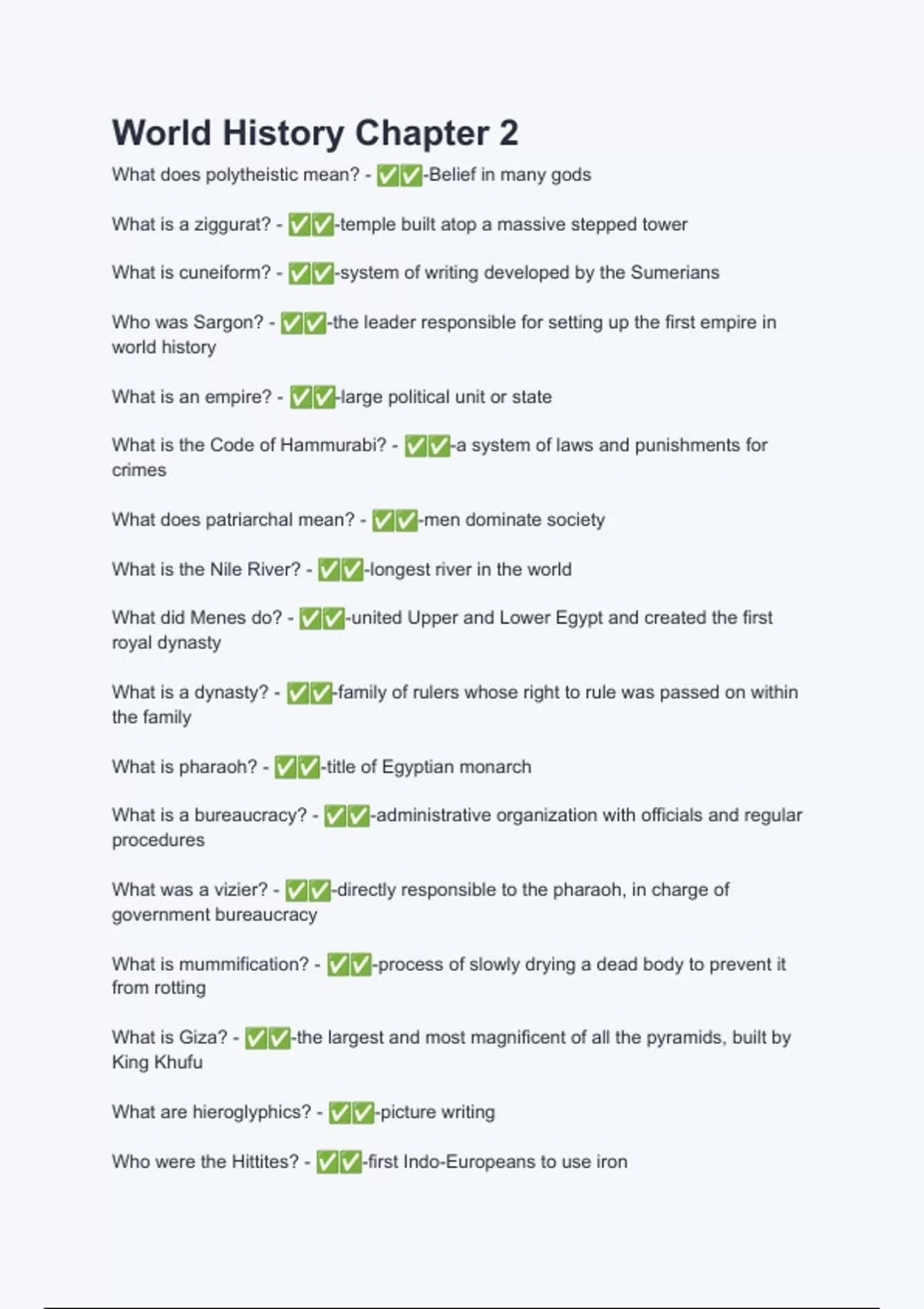 World History Chapter 2

What does polytheistic mean? - ✅✅-Belief in many gods

What is a ziggurat? - ✅✅-temple built atop a massive stepped tower

What is cuneiform? - ✅✅-system of writing developed by the Sumerians

Who was Sargon? - ✅✅-the leader responsible for setting up the first empire in world history

What is an empire? - ✅✅-large political unit or state

What is the Code of Hammurabi? - ✅✅-a system of laws and punishments for crimes

What does patriarchal mean? - ✅✅-men dominate society

What is the Nile River? - ✅✅-longest river in the world

What did Menes do? - ✅✅-united Upper and Lower Egypt and created the first royal dynasty

What is a dynasty? - ✅✅-family of rulers whose right to rule was passed on within the family

What is pharaoh? - ✅✅-title of Egyptian monarch

What is a bureaucracy? - ✅✅-administrative organization with officials and regular procedures

What was a vizier? - ✅✅-directly responsible to the pharaoh, in charge of government bureaucracy

What is mummification? - ✅✅-process of slowly drying a dead body to prevent it from rotting

What is Giza? - ✅✅-the largest and most magnificent of all the pyramids, built by King Khufu

What are hieroglyphics? - ✅✅-picture writing

Who were the Hittites? - ✅✅-first Indo-Europeans to use iron